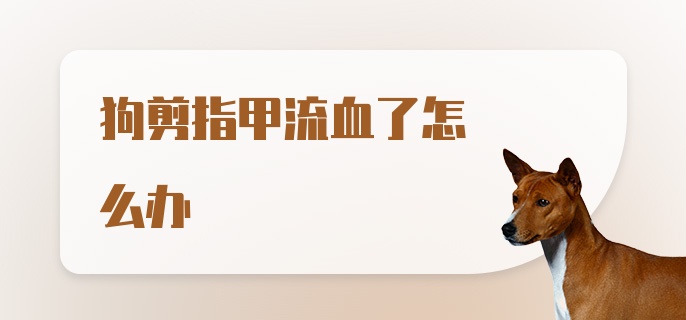 狗剪指甲流血了怎么办